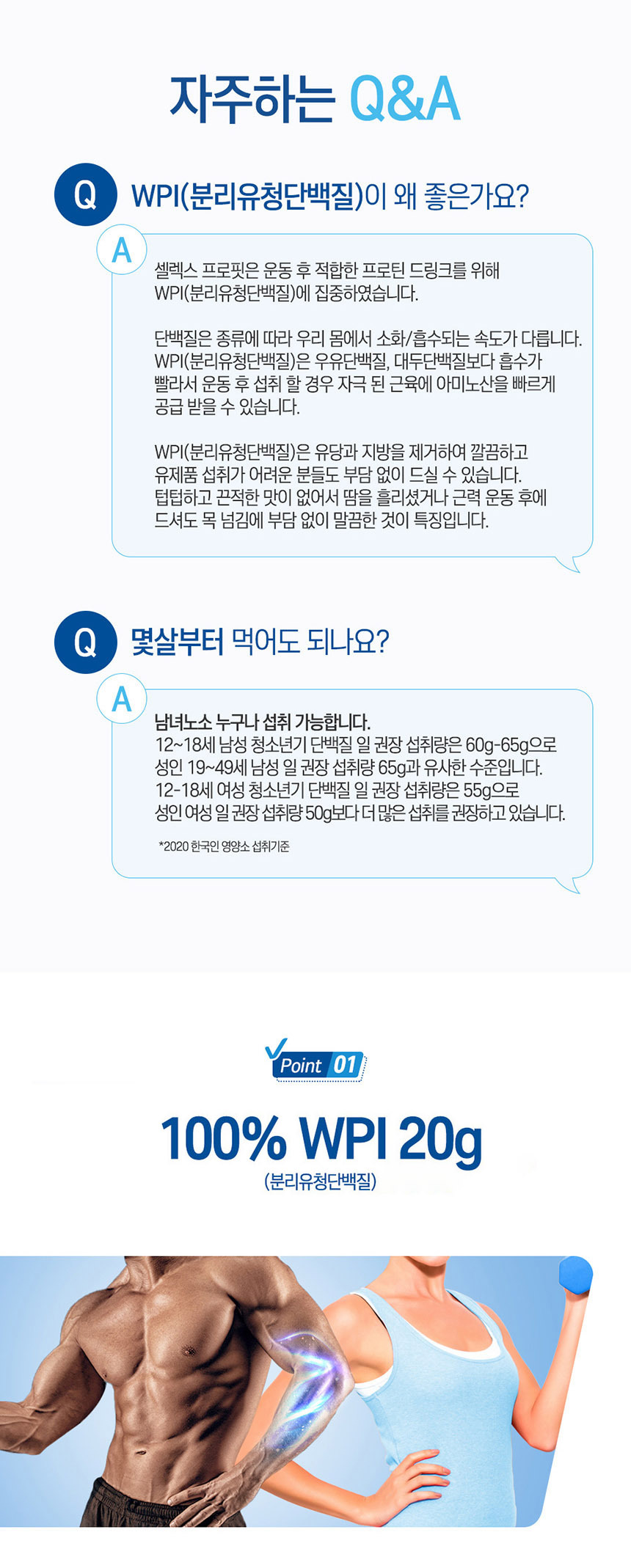 자주하는 Q&A

Q WPI(분리유청단백질)이 왜 좋은가요?

A 셀렉스 프로핏은 운동 후 적합한 프로틴 드링크를 위해 WPI(분리유청단백질)에 집중하였습니다.

단백질은 종류에 따라 우리 몸에서 소화/흡수되는 속도가 다릅니다. WPI(분리유청단백질)은 우유단백질, 대두단백질보다 흡수가 빨라서 운동 후 섭취 할 경우 자극 된 근육에 아미노산을 빠르게 공급 받을 수 있습니다.

WPI(분리유청단백질)은 유당과 지방을 제거하여 깔끔하고 유제품 섭취가 어려운 분들도 부담 없이 드실 수 있습니다. 텁텁하고 끈적한 맛이 없어서 땀을 흘리셨거나 근력 운동 후에 드셔도 목 넘김에 부담 없이 말끔한 것이 특징입니다.

Q 몇살부터 먹어도 되나요?

A 남녀노소 누구나 섭취 가능합니다.
12~18세 남성 청소년기 단백질 일 권장 섭취량은 60g-65g으로 성인 19~49세 남성 일 권장 섭취량 65g과 유사한 수준입니다.
12-18세 여성 청소년기 단백질 일 권장 섭취량은 55g으로 성인 여성 일 권장 섭취량 50g보다 더 많은 섭취를 권장하고 있습니다.

*2020 한국인 영양소 섭취기준

Point 01

100% WPI 20g
(분리유청단백질)